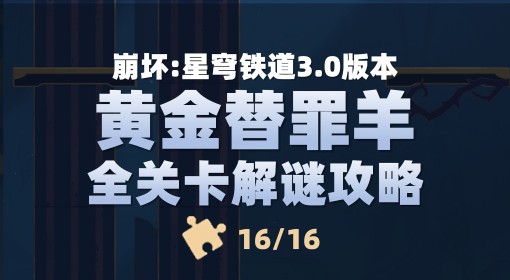 崩坏:星穹铁道3.0版本

黄金替罪羊

全关卡解谜攻略

16/16